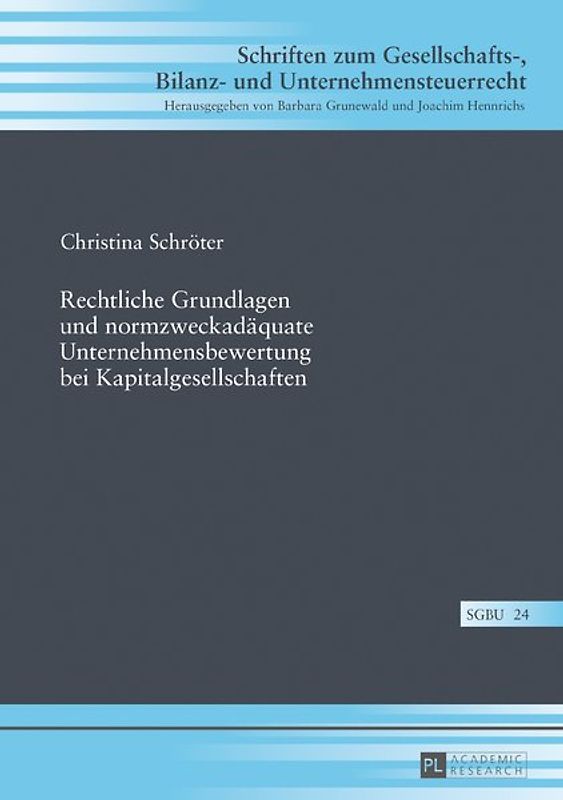 Schriften zum Gesellschafts-, Bilanz- und Unternehmensteuerrecht
Herausgegeben von Barbara Grunewald und Joachim Hennrichs

Christina Schröter

Rechtliche Grundlagen und normzweckadäquate Unternehmensbewertung bei Kapitalgesellschaften

SGBU 24

PL ACADEMIC RESEARCH